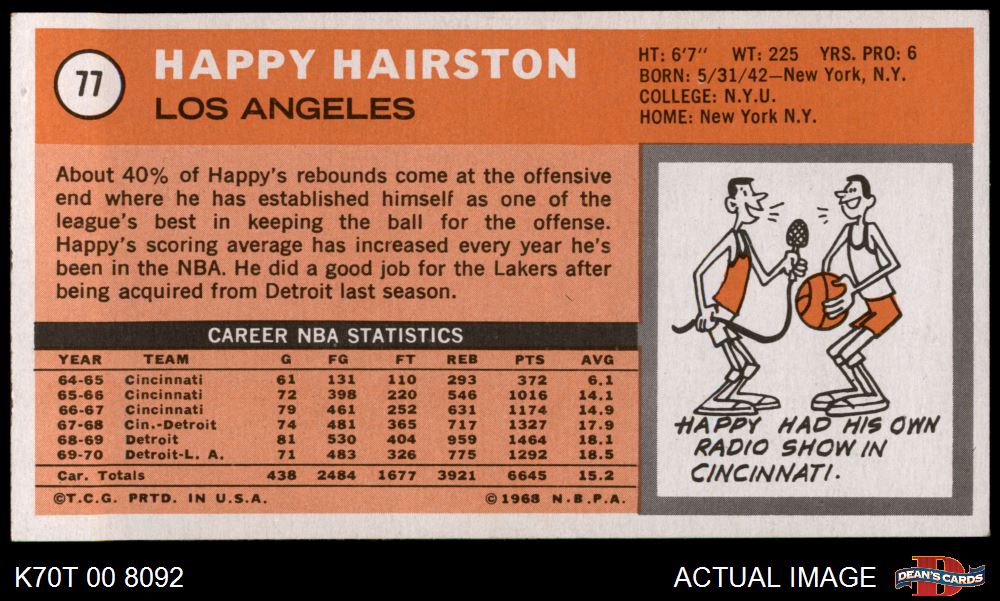 77

HAPPY HAIRSTON

LOS ANGELES

HT: 6'7" WT: 225 YRS. PRO: 6
BORN: 5/31/42—New York, N.Y.
COLLEGE: N.Y.U.
HOME: New York N.Y.

About 40% of Happy's rebounds come at the offensive end where he has established himself as one of the league's best in keeping the ball for the offense. Happy's scoring average has increased every year he's been in the NBA. He did a good job for the Lakers after being acquired from Detroit last season.

CAREER NBA STATISTICS

| YEAR | TEAM | G | FG | FT | REB | PTS | AVG |
|---|---|---|---|---|---|---|---|
| 64-65 | Cincinnati | 61 | 131 | 110 | 293 | 372 | 6.1 |
| 65-66 | Cincinnati | 72 | 398 | 220 | 546 | 1016 | 14.1 |
| 66-67 | Cincinnati | 79 | 461 | 252 | 631 | 1174 | 14.9 |
| 67-68 | Cin.-Detroit | 74 | 481 | 365 | 717 | 1327 | 17.9 |
| 68-69 | Detroit | 81 | 530 | 404 | 959 | 1464 | 18.1 |
| 69-70 | Detroit-L. A. | 71 | 483 | 326 | 775 | 1292 | 18.5 |
| Car. Totals | | 438 | 2484 | 1677 | 3921 | 6645 | 15.2 |

©T.C.G. PRTD. IN U.S.A.

©1968 N.B.P.A.

HAPPY HAD HIS OWN RADIO SHOW IN CINCINNATI.

K70T 00 8092

ACTUAL IMAGE

DEAN'S CARDS